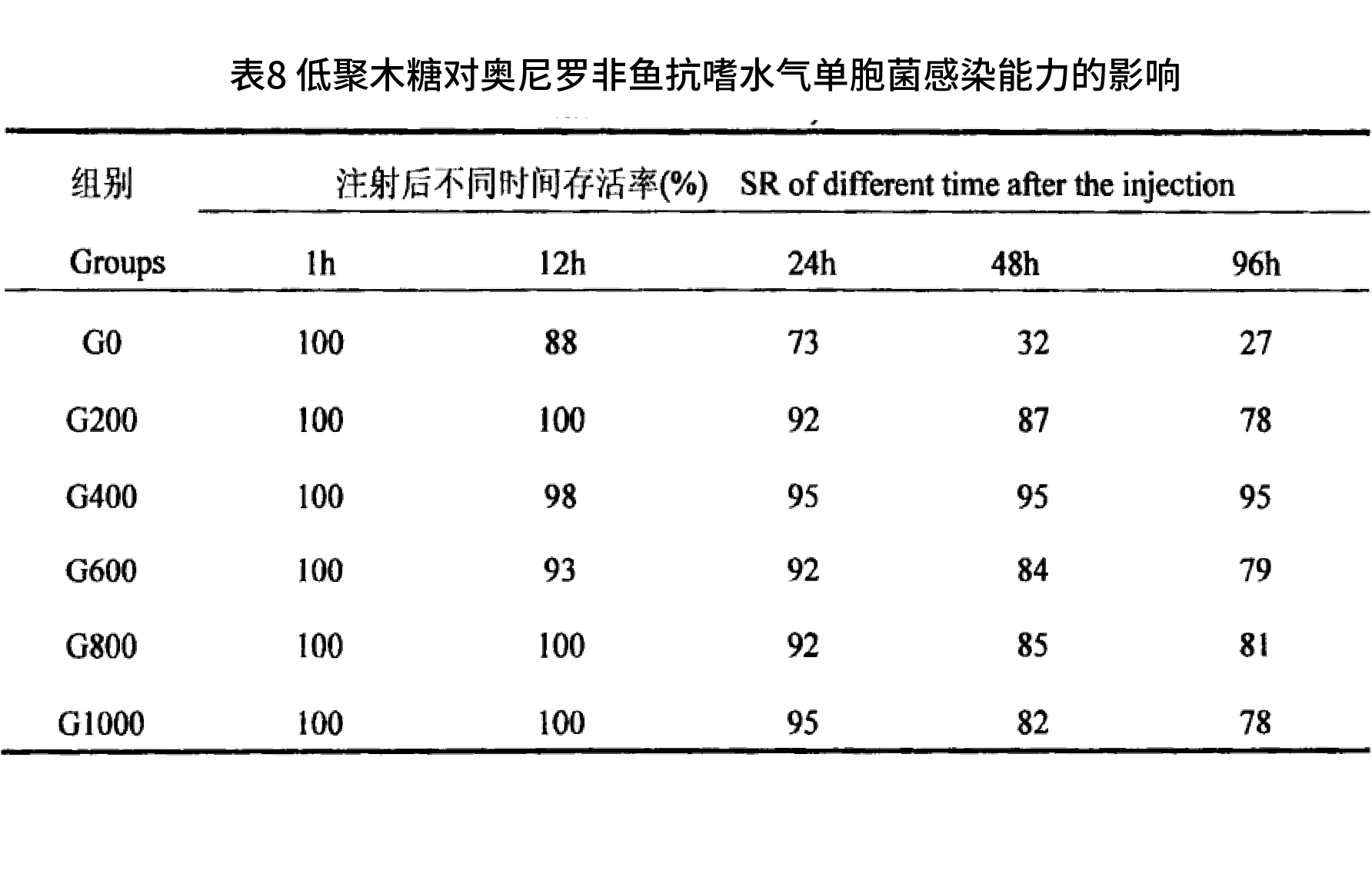 表8 低聚木糖对奥尼罗非鱼抗嗜水气单胞菌感染能力的影响

| 组别 | 注射后不同时间存活率(%) SR of different time after the injection | | | | |
|---|---|---|---|---|---|
| Groups | 1h | 12h | 24h | 48h | 96h |
| G0 | 100 | 88 | 73 | 32 | 27 |
| G200 | 100 | 100 | 92 | 87 | 78 |
| G400 | 100 | 98 | 95 | 95 | 95 |
| G600 | 100 | 93 | 92 | 84 | 79 |
| G800 | 100 | 100 | 92 | 85 | 81 |
| G1000 | 100 | 100 | 95 | 82 | 78 |